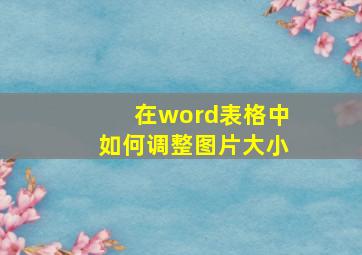 在word表格中
如何调整图片大小